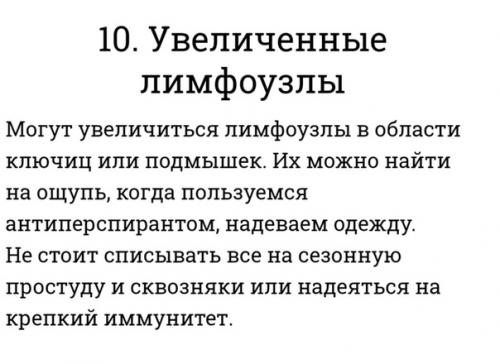 10. Увеличенные лимфоузлы

Могут увеличиться лимфоузлы в области ключиц или подмышек. Их можно найти на ощупь, когда пользуемся антиперспирантом, надеваем одежду. Не стоит списывать все на сезонную простуду и сквозняки или надеяться на крепкий иммунитет.